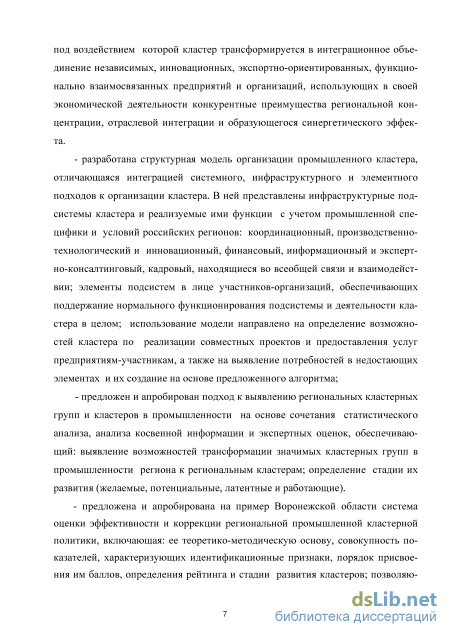 под воздействием которой кластер трансформируется в интеграционное объединение независимых, инновационных, экспортно-ориентированных, функционально взаимосвязанных предприятий и организаций, использующих в своей экономической деятельности конкурентные преимущества региональной концентрации, отраслевой интеграции и образующегося синергетического эффекта.

- разработана структурная модель организации промышленного кластера, отличающаяся интеграцией системного, инфраструктурного и элементного подходов к организации кластера. В ней представлены инфраструктурные подсистемы кластера и реализуемые ими функции с учетом промышленной специфики и условий российских регионов: координационный, производственно-технологический и инновационный, финансовый, информационный и экспертно-консалтинговый, кадровый, находящиеся во всеобщей связи и взаимодействии; элементы подсистем в лице участников-организаций, обеспечивающих поддержание нормального функционирования подсистемы и деятельности кластера в целом; использование модели направлено на определение возможностей кластера по реализации совместных проектов и предоставления услуг предприятиям-участникам, а также на выявление потребностей в недостающих элементах и их создание на основе предложенного алгоритма;

- предложен и апробирован подход к выявлению региональных кластерных групп и кластеров в промышленности на основе сочетания статистического анализа, анализа косвенной информации и экспертных оценок, обеспечивающий: выявление возможностей трансформации значимых кластерных групп в промышленности региона к региональным кластерам; определение стадии их развития (желаемые, потенциальные, латентные и работающие).

- предложена и апробирована на пример Воронежской области система оценки эффективности и коррекции региональной промышленной кластерной политики, включающая: ее теоретико-методическую основу, совокупность показателей, характеризующих идентификационные признаки, порядок присвоения им баллов, определения рейтинга и стадии развития кластеров; позволяю-

7

dsLib.net
библиотека диссертаций